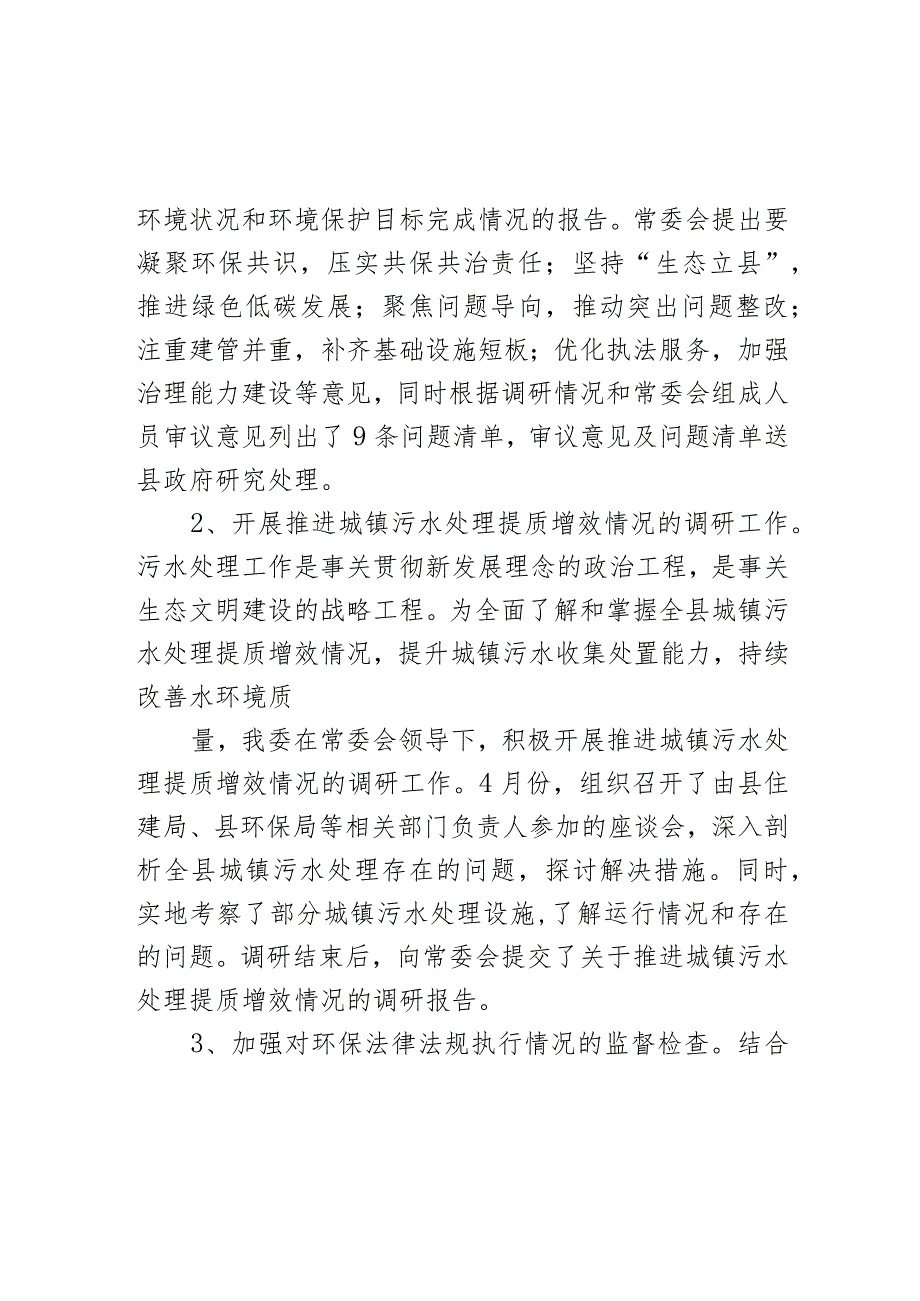 环境状况和环境保护目标完成情况的报告。常委会提出要凝聚环保共识，压实共保共治责任；坚持“生态立县”，推进绿色低碳发展；聚焦问题导向，推动突出问题整改；注重建管并重，补齐基础设施短板；优化执法服务，加强治理能力建设等意见，同时根据调研情况和常委会组成人员审议意见列出了9条问题清单，审议意见及问题清单送县政府研究处理。

2、开展推进城镇污水处理提质增效情况的调研工作。污水处理工作是事关贯彻新发展理念的政治工程，是事关生态文明建设的战略工程。为全面了解和掌握全县城镇污水处理提质增效情况，提升城镇污水收集处置能力，持续改善水环境质

量，我委在常委会领导下，积极开展推进城镇污水处理提质增效情况的调研工作。4月份，组织召开了由县住建局、县环保局等相关部门负责人参加的座谈会，深入剖析全县城镇污水处理存在的问题，探讨解决措施。同时，实地考察了部分城镇污水处理设施，了解运行情况和存在的问题。调研结束后，向常委会提交了关于推进城镇污水处理提质增效情况的调研报告。

3、加强对环保法律法规执行情况的监督检查。结合